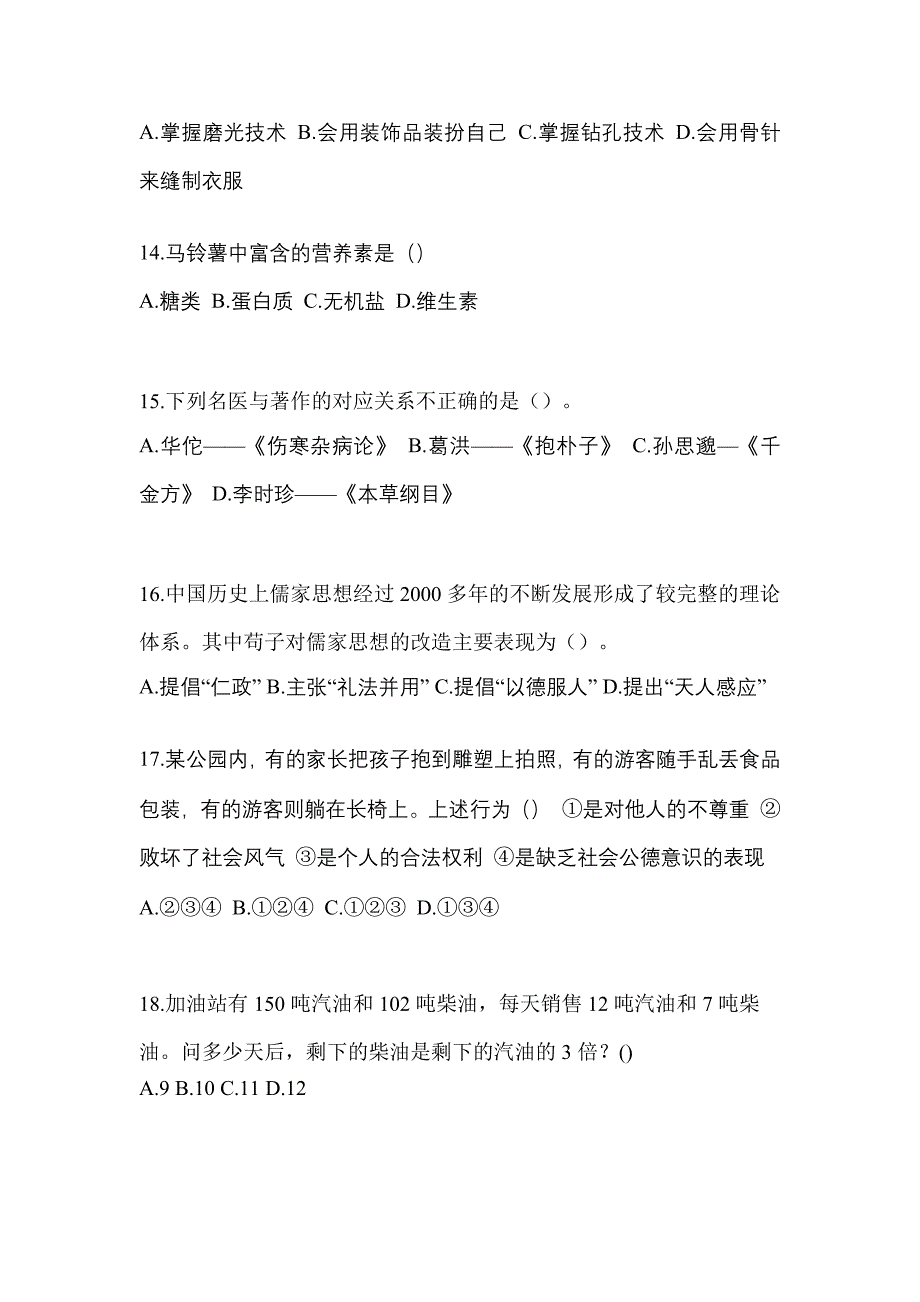 A.掌握磨光技术 B.会用装饰品装扮自己 C.掌握钻孔技术 D.会用骨针来缝制衣服

14.马铃薯中富含的营养素是（）

A.糖类 B.蛋白质 C.无机盐 D.维生素

15.下列名医与著作的对应关系不正确的是（）。

A.华佗——《伤寒杂病论》 B.葛洪——《抱朴子》 C.孙思邈—《千金方》 D.李时珍——《本草纲目》

16.中国历史上儒家思想经过 2000 多年的不断发展形成了较完整的理论体系。其中荀子对儒家思想的改造主要表现为（）。

A.提倡“仁政” B.主张“礼法并用” C.提倡“以德服人” D.提出“天人感应”

17.某公园内，有的家长把孩子抱到雕塑上拍照，有的游客随手乱丢食品包装，有的游客则躺在长椅上。上述行为（） ①是对他人的不尊重 ②败坏了社会风气 ③是个人的合法权利 ④是缺乏社会公德意识的表现

A.②③④ B.①②④ C.①②③ D.①③④

18.加油站有 150 吨汽油和 102 吨柴油，每天销售 12 吨汽油和 7 吨柴油。问多少天后，剩下的柴油是剩下的汽油的 3 倍？()

A.9 B.10 C.11 D.12